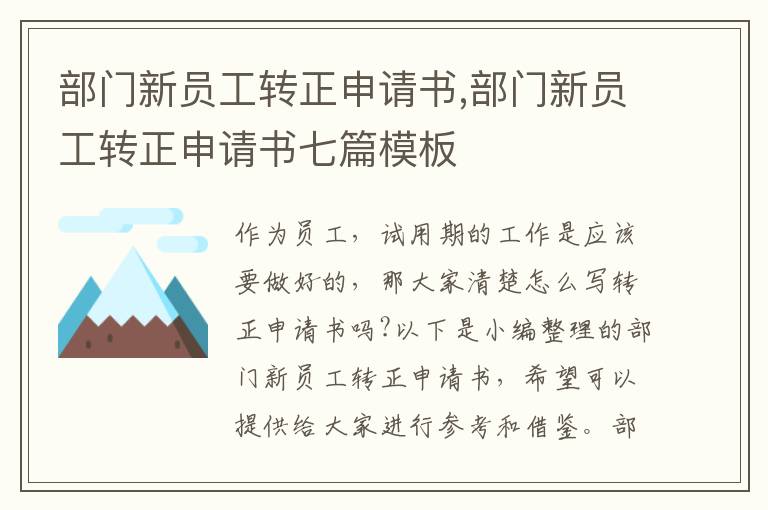 部门新员工转正申请书,部门新员工转正申请书七篇模板

作为员工，试用期的工作是应该要做好的，那大家清楚怎么写转正申请书吗?以下是小编整理的部门新员工转正申请书，希望可以提供给大家进行参考和借鉴。部